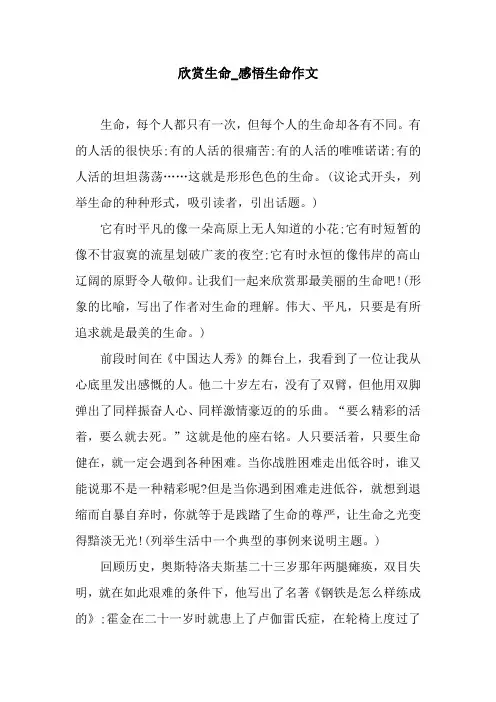 欣赏生命_感悟生命作文

生命，每个人都只有一次，但每个人的生命却各有不同。有的人活的很快乐;有的人活的很痛苦;有的人活的唯唯诺诺;有的人活的坦坦荡荡……这就是形形色色的生命。(议论式开头，列举生命的种种形式，吸引读者，引出话题。)

它有时平凡的像一朵高原上无人知道的小花;它有时短暂的像不甘寂寞的流星划破广袤的夜空;它有时永恒的像伟岸的高山辽阔的原野令人敬仰。让我们一起来欣赏那最美丽的生命吧!(形象的比喻，写出了作者对生命的理解。伟大、平凡，只要是有所追求就是最美的生命。)

前段时间在《中国达人秀》的舞台上，我看到了一位让我从心底里发出感慨的人。他二十岁左右，没有了双臂，但他用双脚弹出了同样振奋人心、同样激情豪迈的的乐曲。“要么精彩的活着，要么就去死。”这就是他的座右铭。人只要活着，只要生命健在，就一定会遇到各种困难。当你战胜困难走出低谷时，谁又能说那不是一种精彩呢?但是当你遇到困难走进低谷，就想到退缩而自暴自弃时，你就等于是践踏了生命的尊严，让生命之光变得黯淡无光!(列举生活中一个典型的事例来说明主题。)

回顾历史，奥斯特洛夫斯基二十三岁那年两腿瘫痪，双目失明，就在如此艰难的条件下，他写出了名著《钢铁是怎么样练成的》;霍金在二十一岁时就患上了卢伽雷氏症，在轮椅上度过了